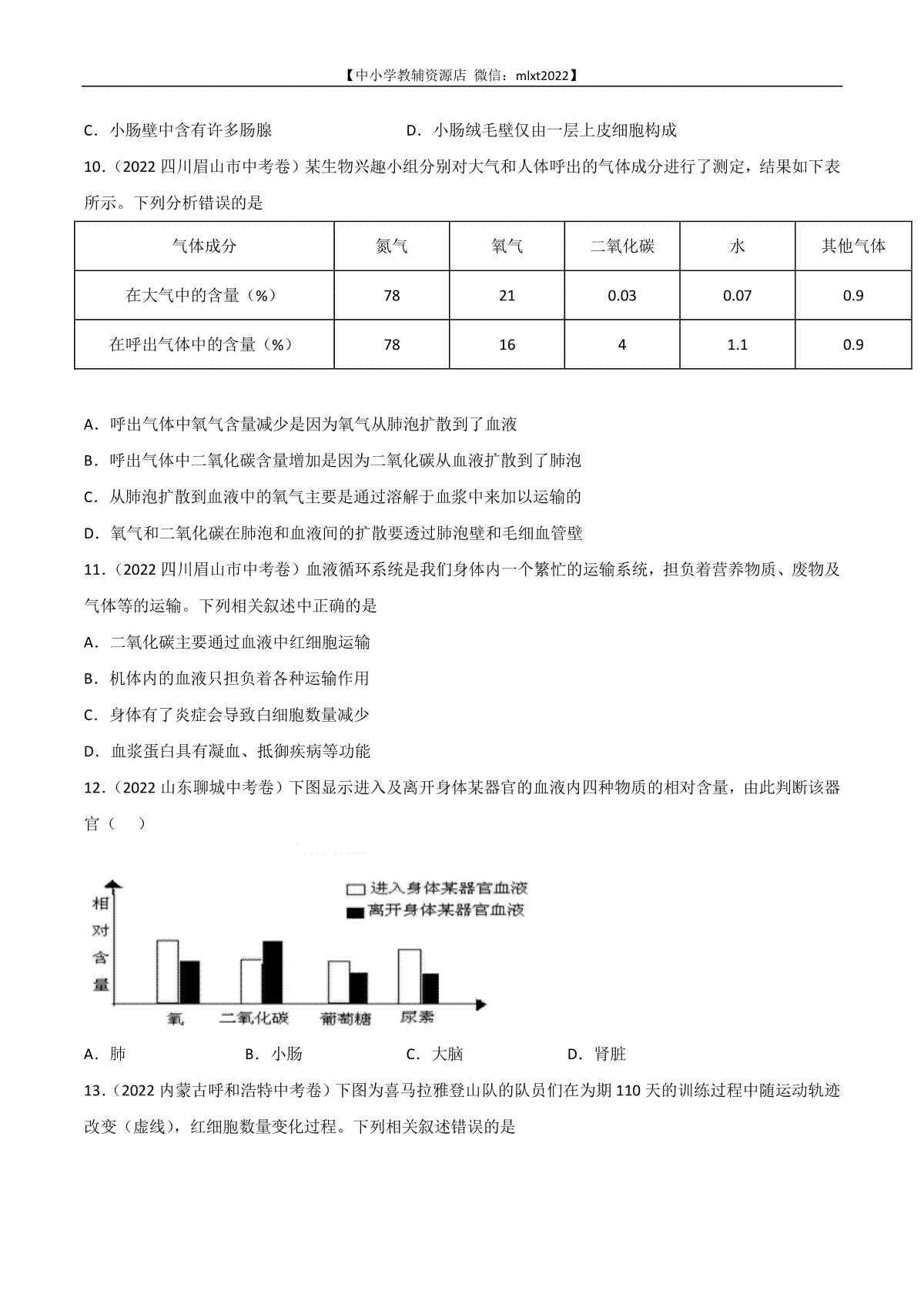 【中小学教辅资源店 微信：mlxt2022】

C．小肠壁中含有许多肠腺　　　　　　D．小肠绒毛壁仅由一层上皮细胞构成

10．（2022 四川眉山市中考卷）某生物兴趣小组分别对大气和人体呼出的气体成分进行了测定，结果如下表所示。下列分析错误的是

| 气体成分 | 氮气 | 氧气 | 二氧化碳 | 水 | 其他气体 |
|---|---|---|---|---|---|
| 在大气中的含量（%） | 78 | 21 | 0.03 | 0.07 | 0.9 |
| 在呼出气体中的含量（%） | 78 | 16 | 4 | 1.1 | 0.9 |

A．呼出气体中氧气含量减少是因为氧气从肺泡扩散到了血液

B．呼出气体中二氧化碳含量增加是因为二氧化碳从血液扩散到了肺泡

C．从肺泡扩散到血液中的氧气主要是通过溶解于血浆中来加以运输的

D．氧气和二氧化碳在肺泡和血液间的扩散要透过肺泡壁和毛细血管壁

11．（2022 四川眉山市中考卷）血液循环系统是我们身体内一个繁忙的运输系统，担负着营养物质、废物及气体等的运输。下列相关叙述中正确的是

A．二氧化碳主要通过血液中红细胞运输

B．机体内的血液只担负着各种运输作用

C．身体有了炎症会导致白细胞数量减少

D．血浆蛋白具有凝血、抵御疾病等功能

12．（2022 山东聊城中考卷）下图显示进入及离开身体某器官的血液内四种物质的相对含量，由此判断该器官（　）

进入身体某器官血液
离开身体某器官血液
相对含量
氧　二氧化碳　葡萄糖　尿素

A．肺　　　　B．小肠　　　　C．大脑　　　　D．肾脏

13．（2022 内蒙古呼和浩特中考卷）下图为喜马拉雅登山队的队员们在为期 110 天的训练过程中随运动轨迹改变（虚线），红细胞数量变化过程。下列相关叙述错误的是